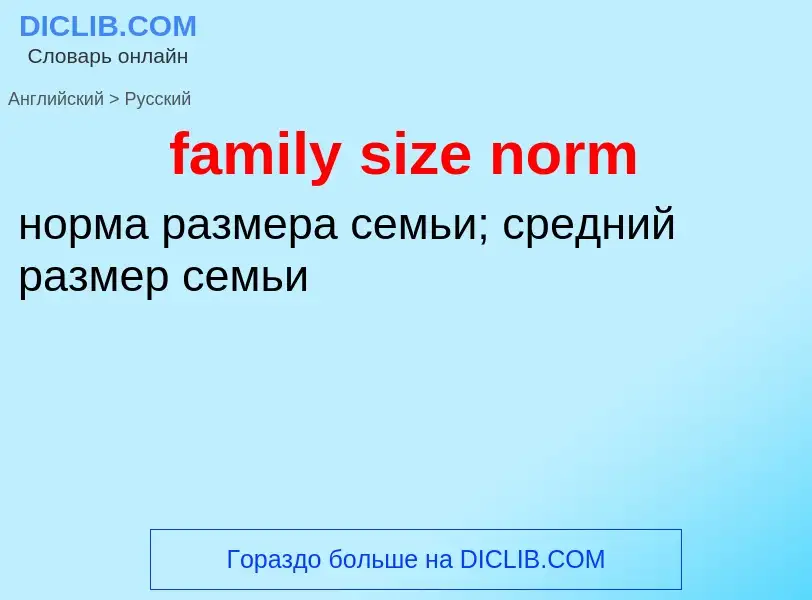 DICLIB.COM
Словарь онлайн

Английский > Русский

family size norm

норма размера семьи; средний размер семьи

Гораздо больше на DICLIB.COM